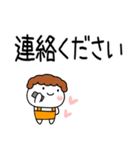 連絡ください